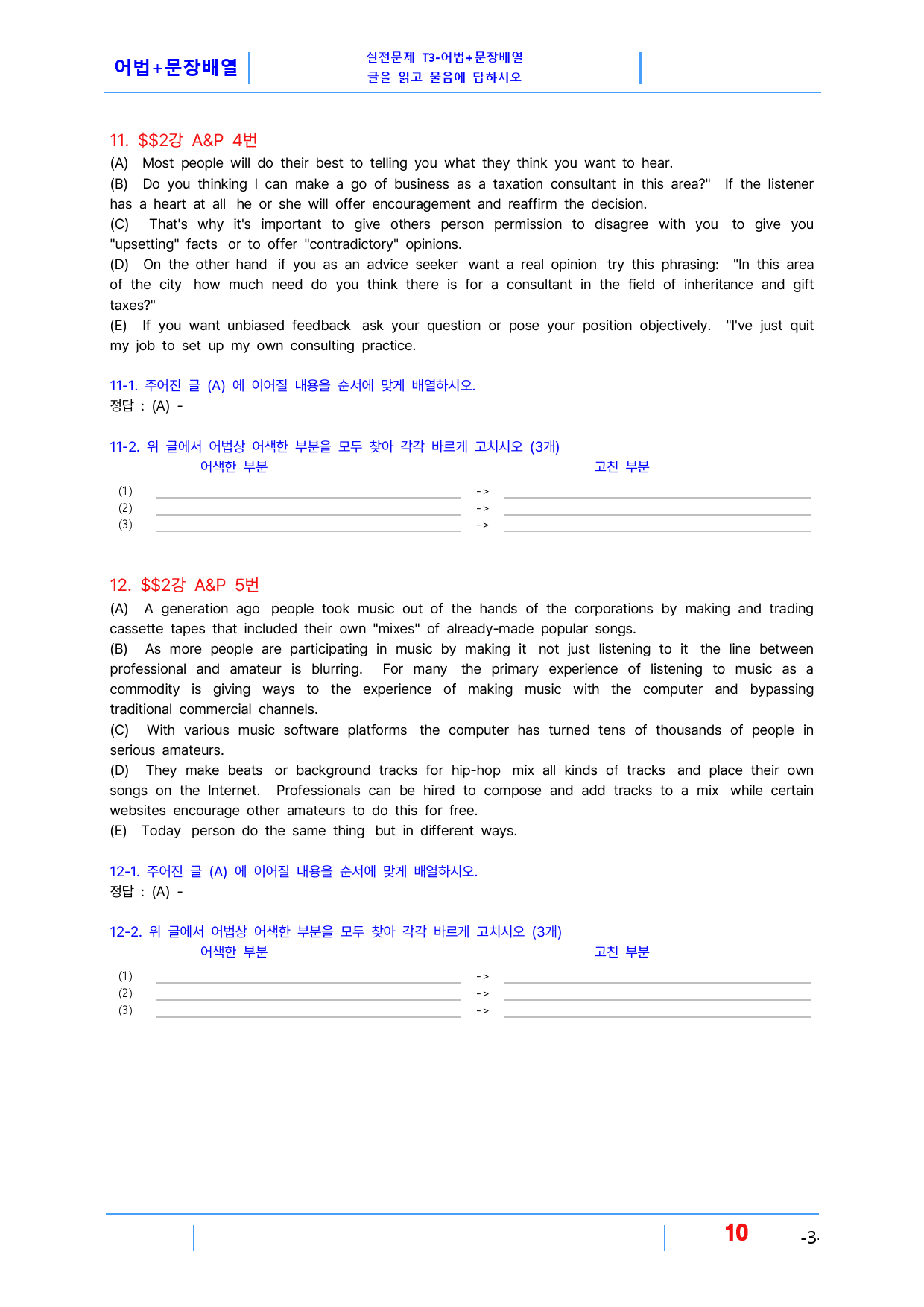 어법+문장배열

실전문제 T3-어법+문장배열
글을 읽고 물음에 답하시오

11. $$2강 A&P 4번

(A) Most people will do their best to telling you what they think you want to hear.
(B) Do you thinking I can make a go of business as a taxation consultant in this area?" If the listener has a heart at all he or she will offer encouragement and reaffirm the decision.
(C) That's why it's important to give others person permission to disagree with you to give you "upsetting" facts or to offer "contradictory" opinions.
(D) On the other hand if you as an advice seeker want a real opinion try this phrasing: "In this area of the city how much need do you think there is for a consultant in the field of inheritance and gift taxes?"
(E) If you want unbiased feedback ask your question or pose your position objectively. "I've just quit my job to set up my own consulting practice.

11-1. 주어진 글 (A) 에 이어질 내용을 순서에 맞게 배열하시오.
정답 : (A) -

11-2. 위 글에서 어법상 어색한 부분을 모두 찾아 각각 바르게 고치시오 (3개)
어색한 부분 고친 부분
(1) ____ -> ____
(2) ____ -> ____
(3) ____ -> ____

12. $$2강 A&P 5번

(A) A generation ago people took music out of the hands of the corporations by making and trading cassette tapes that included their own "mixes" of already-made popular songs.
(B) As more people are participating in music by making it not just listening to it the line between professional and amateur is blurring. For many the primary experience of listening to music as a commodity is giving ways to the experience of making music with the computer and bypassing traditional commercial channels.
(C) With various music software platforms the computer has turned tens of thousands of people in serious amateurs.
(D) They make beats or background tracks for hip-hop mix all kinds of tracks and place their own songs on the Internet. Professionals can be hired to compose and add tracks to a mix while certain websites encourage other amateurs to do this for free.
(E) Today person do the same thing but in different ways.

12-1. 주어진 글 (A) 에 이어질 내용을 순서에 맞게 배열하시오.
정답 : (A) -

12-2. 위 글에서 어법상 어색한 부분을 모두 찾아 각각 바르게 고치시오 (3개)
어색한 부분 고친 부분
(1) ____ -> ____
(2) ____ -> ____
(3) ____ -> ____

10 -3-